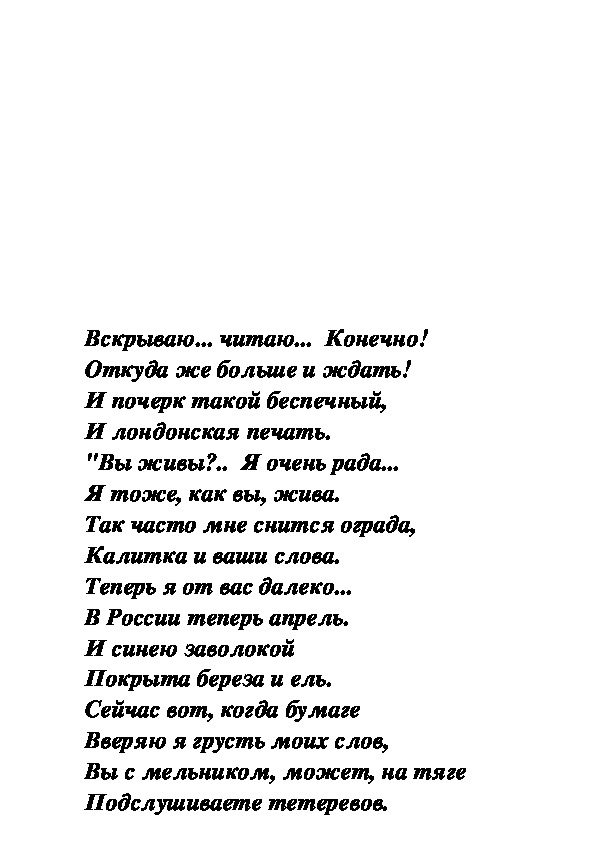 Вскрываю... читаю... Конечно!
Откуда же больше и ждать!
И почерк такой беспечный,
И лондонская печать.
"Вы живы?.. Я очень рада...
Я тоже, как вы, жива.
Так часто мне снится ограда,
Калитка и ваши слова.
Теперь я от вас далеко...
В России теперь апрель.
И синею заволокой
Покрыта береза и ель.
Сейчас вот, когда бумаге
Вверяю я грусть моих слов,
Вы с мельником, может, на тяге
Подслушиваете тетеревов.